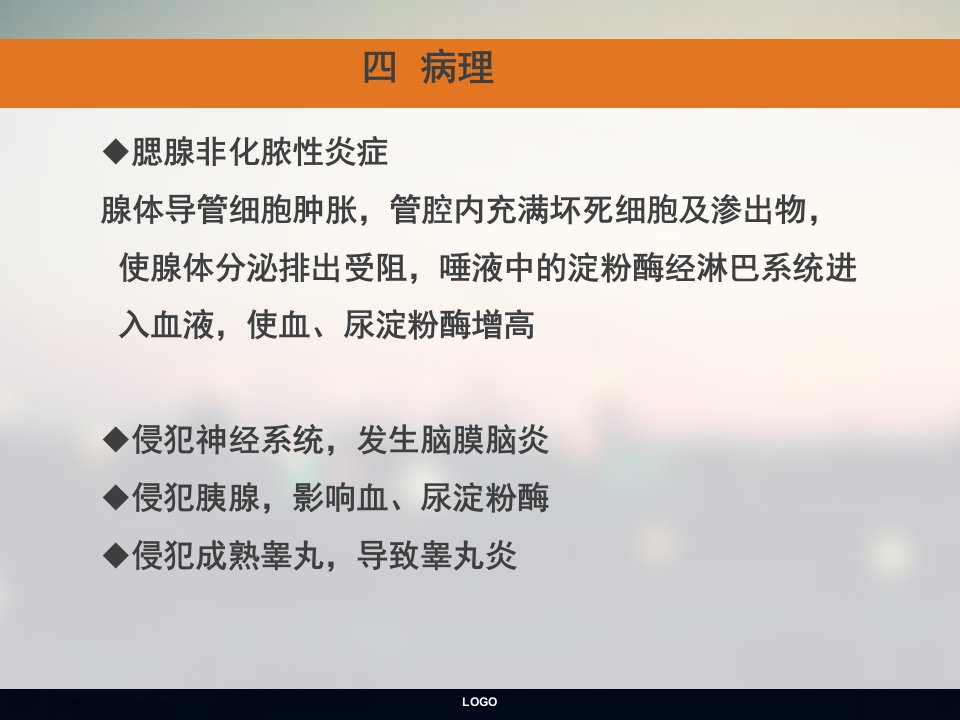 四 病理

◆腮腺非化脓性炎症

腺体导管细胞肿胀，管腔内充满坏死细胞及渗出物，使腺体分泌排出受阻，唾液中的淀粉酶经淋巴系统进入血液，使血、尿淀粉酶增高

◆侵犯神经系统，发生脑膜脑炎

◆侵犯胰腺，影响血、尿淀粉酶

◆侵犯成熟睾丸，导致睾丸炎

LOGO